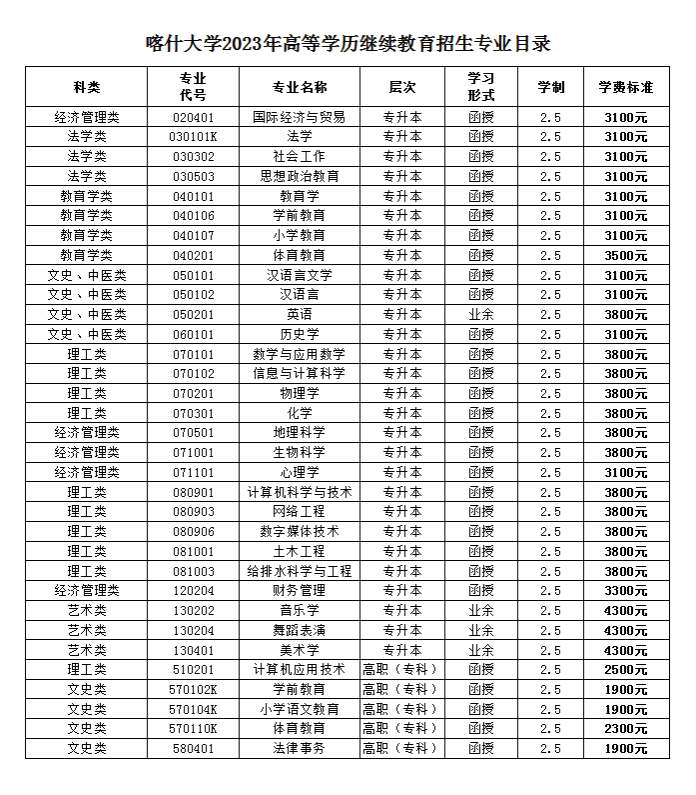 喀什大学2023年高等学历继续教育招生专业目录

| 科类 | 专业代号 | 专业名称 | 层次 | 学习形式 | 学制 | 学费标准 |
|---|---|---|---|---|---|---|
| 经济管理类 | 020401 | 国际经济与贸易 | 专升本 | 函授 | 2.5 | 3100元 |
| 法学类 | 030101K | 法学 | 专升本 | 函授 | 2.5 | 3100元 |
| 法学类 | 030302 | 社会工作 | 专升本 | 函授 | 2.5 | 3100元 |
| 法学类 | 030503 | 思想政治教育 | 专升本 | 函授 | 2.5 | 3100元 |
| 教育学类 | 040101 | 教育学 | 专升本 | 函授 | 2.5 | 3100元 |
| 教育学类 | 040106 | 学前教育 | 专升本 | 函授 | 2.5 | 3100元 |
| 教育学类 | 040107 | 小学教育 | 专升本 | 函授 | 2.5 | 3100元 |
| 教育学类 | 040201 | 体育教育 | 专升本 | 函授 | 2.5 | 3500元 |
| 文史、中医类 | 050101 | 汉语言文学 | 专升本 | 函授 | 2.5 | 3100元 |
| 文史、中医类 | 050102 | 汉语言 | 专升本 | 函授 | 2.5 | 3100元 |
| 文史、中医类 | 050201 | 英语 | 专升本 | 业余 | 2.5 | 3800元 |
| 文史、中医类 | 060101 | 历史学 | 专升本 | 函授 | 2.5 | 3100元 |
| 理工类 | 070101 | 数学与应用数学 | 专升本 | 函授 | 2.5 | 3800元 |
| 理工类 | 070102 | 信息与计算科学 | 专升本 | 函授 | 2.5 | 3800元 |
| 理工类 | 070201 | 物理学 | 专升本 | 函授 | 2.5 | 3800元 |
| 理工类 | 070301 | 化学 | 专升本 | 函授 | 2.5 | 3800元 |
| 经济管理类 | 070501 | 地理科学 | 专升本 | 函授 | 2.5 | 3800元 |
| 经济管理类 | 071001 | 生物科学 | 专升本 | 函授 | 2.5 | 3800元 |
| 经济管理类 | 071101 | 心理学 | 专升本 | 函授 | 2.5 | 3100元 |
| 理工类 | 080901 | 计算机科学与技术 | 专升本 | 函授 | 2.5 | 3800元 |
| 理工类 | 080903 | 网络工程 | 专升本 | 函授 | 2.5 | 3800元 |
| 理工类 | 080906 | 数字媒体技术 | 专升本 | 函授 | 2.5 | 3800元 |
| 理工类 | 081001 | 土木工程 | 专升本 | 函授 | 2.5 | 3800元 |
| 理工类 | 081003 | 给排水科学与工程 | 专升本 | 函授 | 2.5 | 3800元 |
| 经济管理类 | 120204 | 财务管理 | 专升本 | 函授 | 2.5 | 3300元 |
| 艺术类 | 130202 | 音乐学 | 专升本 | 业余 | 2.5 | 4300元 |
| 艺术类 | 130204 | 舞蹈表演 | 专升本 | 业余 | 2.5 | 4300元 |
| 艺术类 | 130401 | 美术学 | 专升本 | 业余 | 2.5 | 4300元 |
| 理工类 | 510201 | 计算机应用技术 | 高职（专科） | 函授 | 2.5 | 2500元 |
| 文史类 | 570102K | 学前教育 | 高职（专科） | 函授 | 2.5 | 1900元 |
| 文史类 | 570104K | 小学语文教育 | 高职（专科） | 函授 | 2.5 | 1900元 |
| 文史类 | 570110K | 体育教育 | 高职（专科） | 函授 | 2.5 | 2300元 |
| 文史类 | 580401 | 法律事务 | 高职（专科） | 函授 | 2.5 | 1900元 |